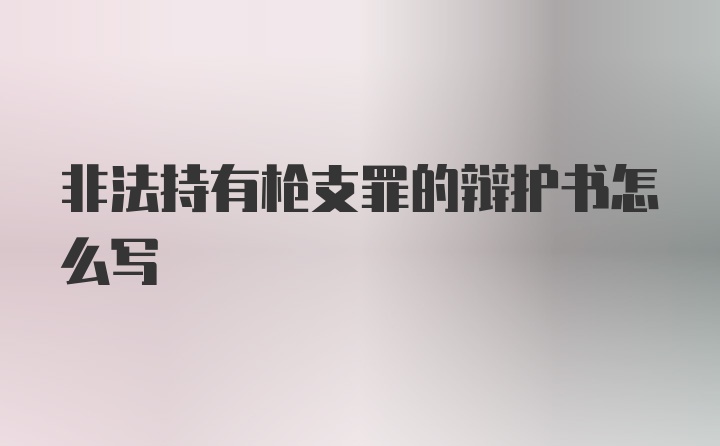 非法持有枪支罪的辩护书怎么写